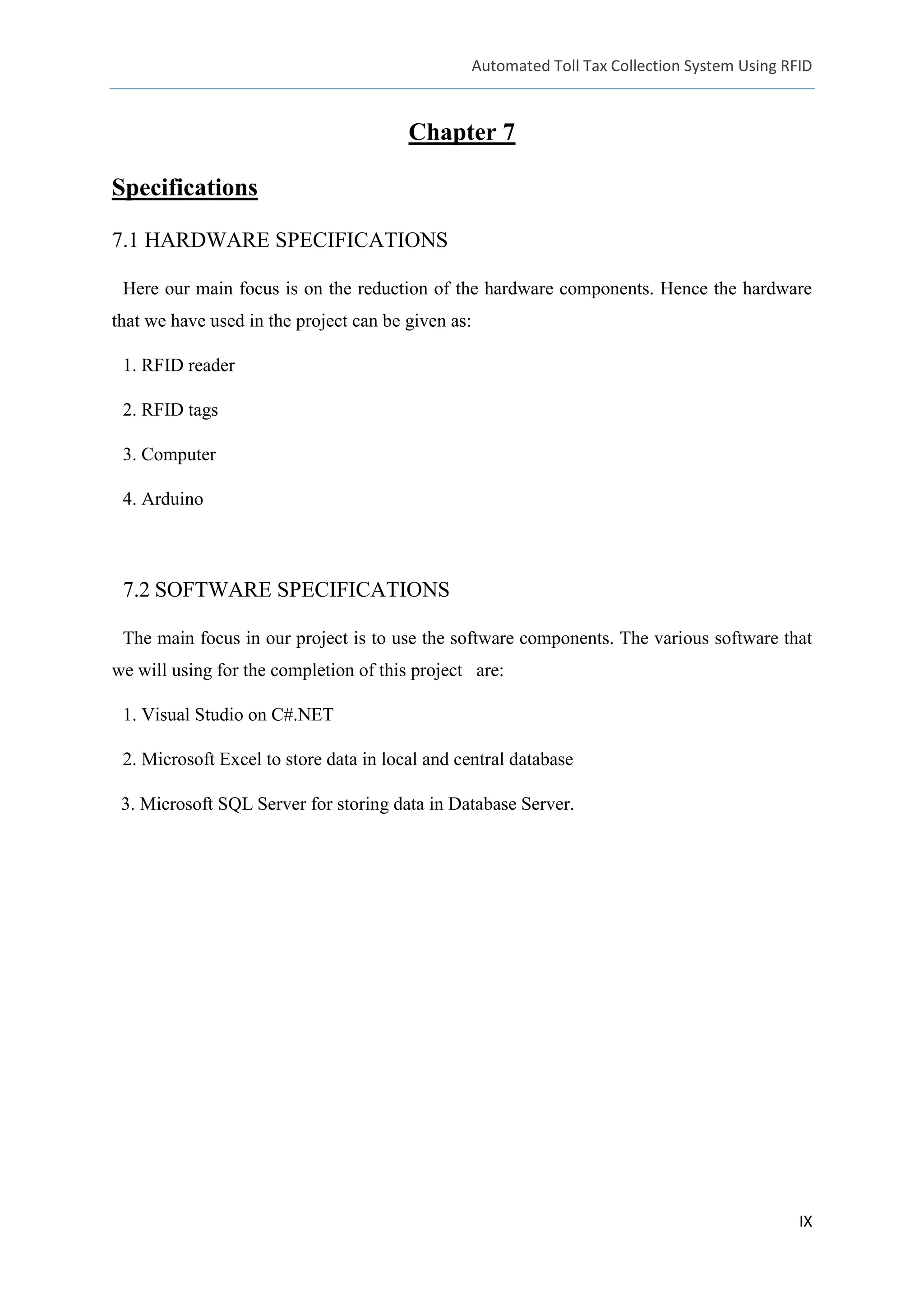 Automated Toll Tax Collection System Using RFID

Chapter 7

Specifications

7.1 HARDWARE SPECIFICATIONS

Here our main focus is on the reduction of the hardware components. Hence the hardware that we have used in the project can be given as:

1. RFID reader

2. RFID tags

3. Computer

4. Arduino

7.2 SOFTWARE SPECIFICATIONS

The main focus in our project is to use the software components. The various software that we will using for the completion of this project are:

1. Visual Studio on C#.NET

2. Microsoft Excel to store data in local and central database

3. Microsoft SQL Server for storing data in Database Server.

IX